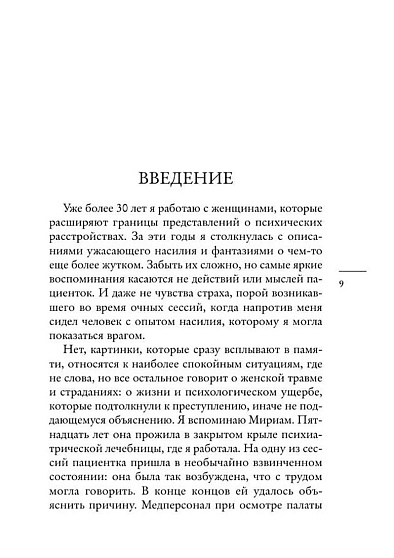 ВВЕДЕНИЕ

Уже более 30 лет я работаю с женщинами, которые расширяют границы представлений о психических расстройствах. За эти годы я столкнулась с описаниями ужасающего насилия и фантазиями о чем-то еще более жутком. Забыть их сложно, но самые яркие воспоминания касаются не действий или мыслей пациенток. И даже не чувства страха, порой возникавшего во время очных сессий, когда напротив меня сидел человек с опытом насилия, которому я могла показаться врагом.

9

Нет, картинки, которые сразу всплывают в памяти, относятся к наиболее спокойным ситуациям, где не слова, но все остальное говорит о женской травме и страданиях: о жизни и психологическом ущербе, которые подтолкнули к преступлению, иначе не поддающемуся объяснению. Я вспоминаю Мириам. Пятнадцать лет она прожила в закрытом крыле психиатрической лечебницы, где я работала. На одну из сессий пациентка пришла в необычайно взвинченном состоянии: она была так возбуждена, что с трудом могла говорить. В конце концов ей удалось объяснить причину. Медперсонал при осмотре палаты